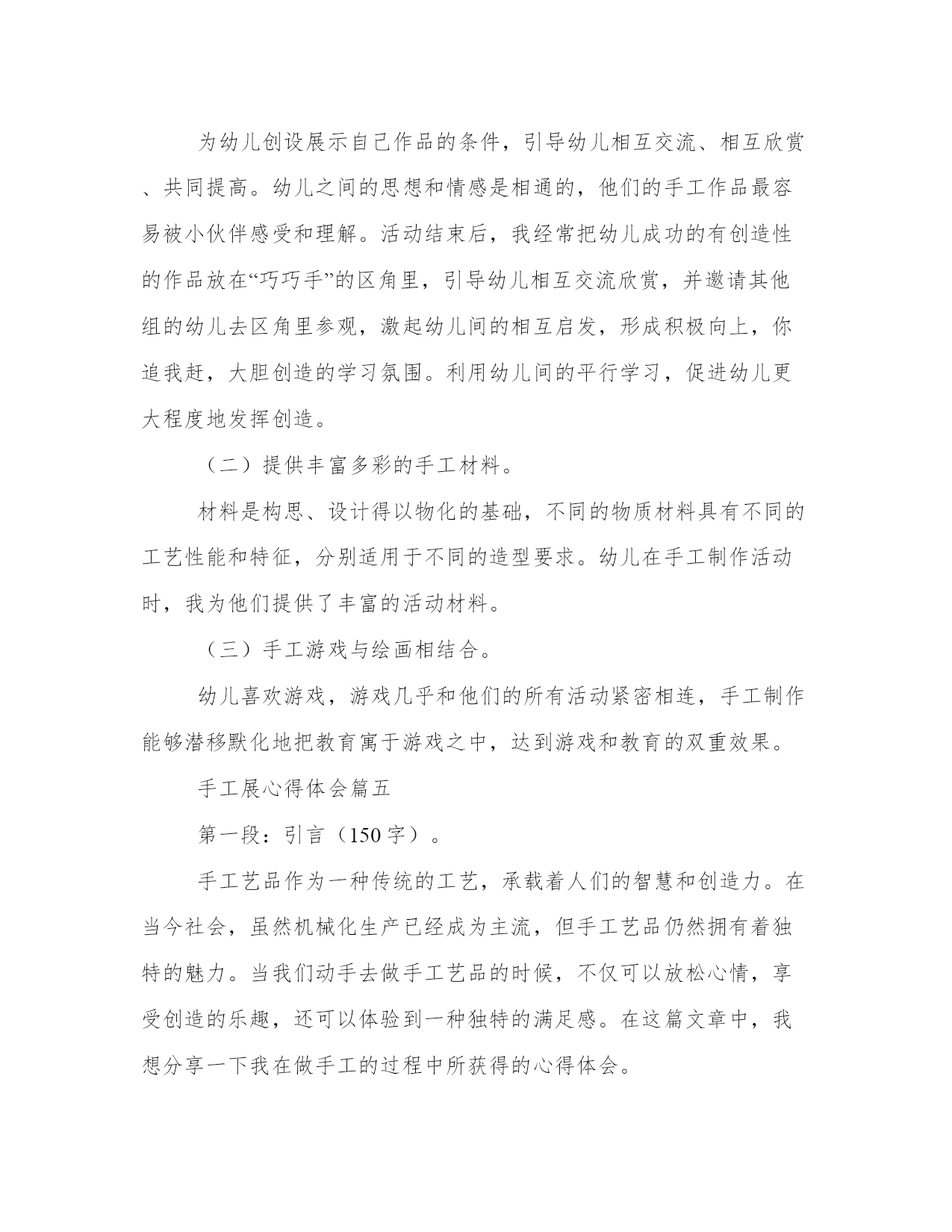 为幼儿创设展示自己作品的条件，引导幼儿相互交流、相互欣赏、共同提高。幼儿之间的思想和情感是相通的，他们的手工作品最容易被小伙伴感受和理解。活动结束后，我经常把幼儿成功的有创造性的作品放在“巧巧手”的区角里，引导幼儿相互交流欣赏，并邀请其他组的幼儿去区角里参观，激起幼儿间的相互启发，形成积极向上，你追我赶，大胆创造的学习氛围。利用幼儿间的平行学习，促进幼儿更大程度地发挥创造。

（二）提供丰富多彩的手工材料。

材料是构思、设计得以物化的基础，不同的物质材料具有不同的工艺性能和特征，分别适用于不同的造型要求。幼儿在手工制作活动时，我为他们提供了丰富的活动材料。

（三）手工游戏与绘画相结合。

幼儿喜欢游戏，游戏几乎和他们的所有活动紧密相连，手工制作能够潜移默化地把教育寓于游戏之中，达到游戏和教育的双重效果。

手工展心得体会篇五

第一段：引言（150字）。

手工艺品作为一种传统的工艺，承载着人们的智慧和创造力。在当今社会，虽然机械化生产已经成为主流，但手工艺品仍然拥有着独特的魅力。当我们动手去做手工艺品的时候，不仅可以放松心情，享受创造的乐趣，还可以体验到一种独特的满足感。在这篇文章中，我想分享一下我在做手工的过程中所获得的心得体会。